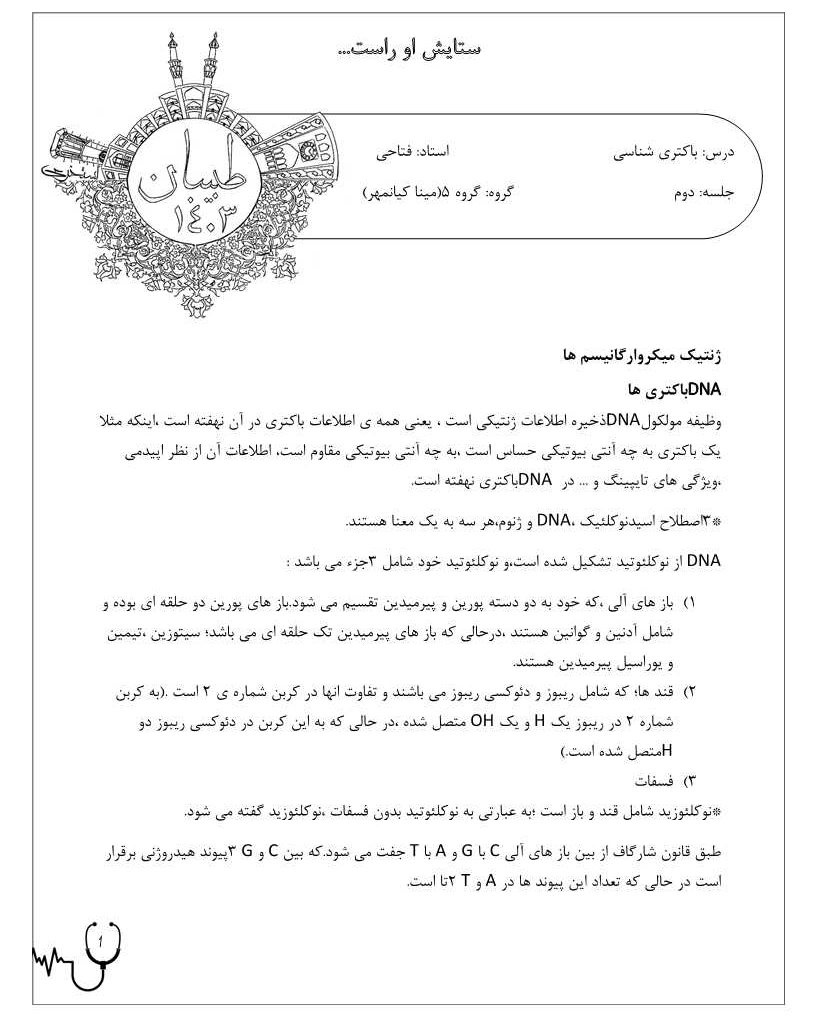 ستایش او راست...

طبسان
۱۴۰۳

درس: باکتری شناسی
استاد: فتاحی
جلسه: دوم
گروه: گروه ۵(مینا کیانمهر)

ژنتیک میکروارگانیسم ها

DNAباکتری ها

وظیفه مولکولDNAذخیره اطلاعات ژنتیکی است ، یعنی همه ی اطلاعات باکتری در آن نهفته است ،اینکه مثلا یک باکتری به چه آنتی بیوتیکی حساس است ،به چه آنتی بیوتیکی مقاوم است، اطلاعات آن از نظر اپیدمی ،ویژگی های تایپینگ و ... در DNAباکتری نهفته است.

*۳اصطلاح اسیدنوکلئیک ،DNA و ژنوم،هر سه به یک معنا هستند.

DNA از نوکلئوتید تشکیل شده است،و نوکلئوتید خود شامل ۳جزء می باشد :

۱) باز های آلی ،که خود به دو دسته پورین و پیرمیدین تقسیم می شود.باز های پورین دو حلقه ای بوده و شامل آدنین و گوانین هستند ،درحالی که باز های پیرمیدین تک حلقه ای می باشد؛ سیتوزین ،تیمین و یوراسیل پیرمیدین هستند.

۲) قند ها؛ که شامل ریبوز و دئوکسی ریبوز می باشند و تفاوت انها در کربن شماره ی ۲ است .(به کربن شماره ۲ در ریبوز یک H و یک OH متصل شده ،در حالی که به این کربن در دئوکسی ریبوز دو Hمتصل شده است.)

۳) فسفات

*نوکلئوزید شامل قند و باز است ؛به عبارتی به نوکلئوتید بدون فسفات ،نوکلئوزید گفته می شود.

طبق قانون شارگاف از بین باز های آلی C با G و A با T جفت می شود.که بین C و G ۳پیوند هیدروژنی برقرار است در حالی که تعداد این پیوند ها در A و T ۲تا است.

1